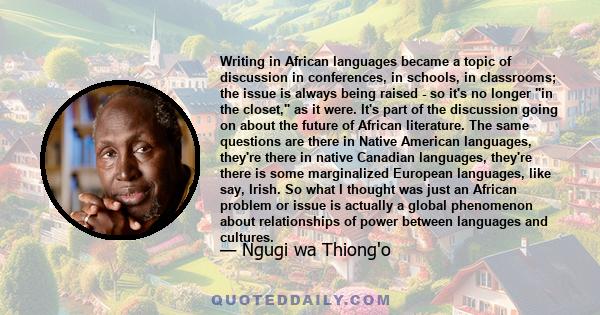 Writing in African languages became a topic of discussion in conferences, in schools, in classrooms; the issue is always being raised - so it's no longer "in the closet," as it were. It's part of the discussion going on about the future of African literature. The same questions are there in Native American languages, they're there in native Canadian languages, they're there is some marginalized European languages, like say, Irish. So what I thought was just an African problem or issue is actually a global phenomenon about relationships of power between languages and cultures.

— Ngugi wa Thiong'o

QUOTEDDAILY.COM